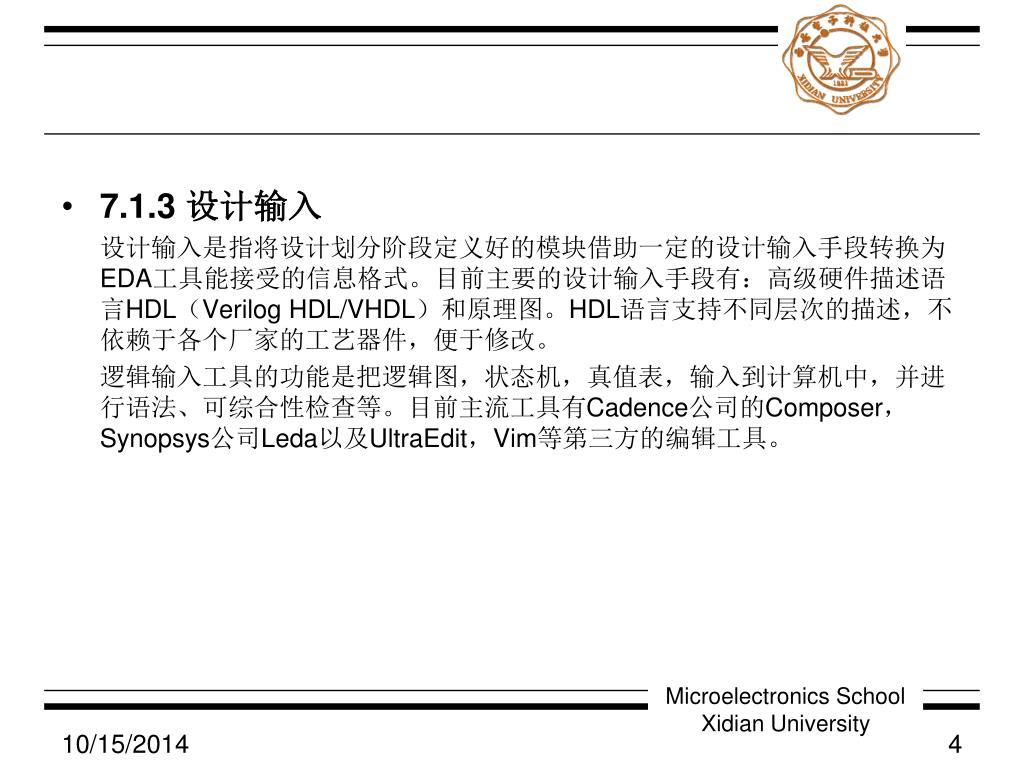 西安电子科技大学
XIDIAN UNIVERSITY
1931

• 7.1.3 设计输入

设计输入是指将设计划分阶段定义好的模块借助一定的设计输入手段转换为EDA工具能接受的信息格式。目前主要的设计输入手段有：高级硬件描述语言HDL（Verilog HDL/VHDL）和原理图。HDL语言支持不同层次的描述，不依赖于各个厂家的工艺器件，便于修改。

逻辑输入工具的功能是把逻辑图，状态机，真值表，输入到计算机中，并进行语法、可综合性检查等。目前主流工具有Cadence公司的Composer，Synopsys公司Leda以及UltraEdit，Vim等第三方的编辑工具。

Microelectronics School
Xidian University

10/15/2014

4